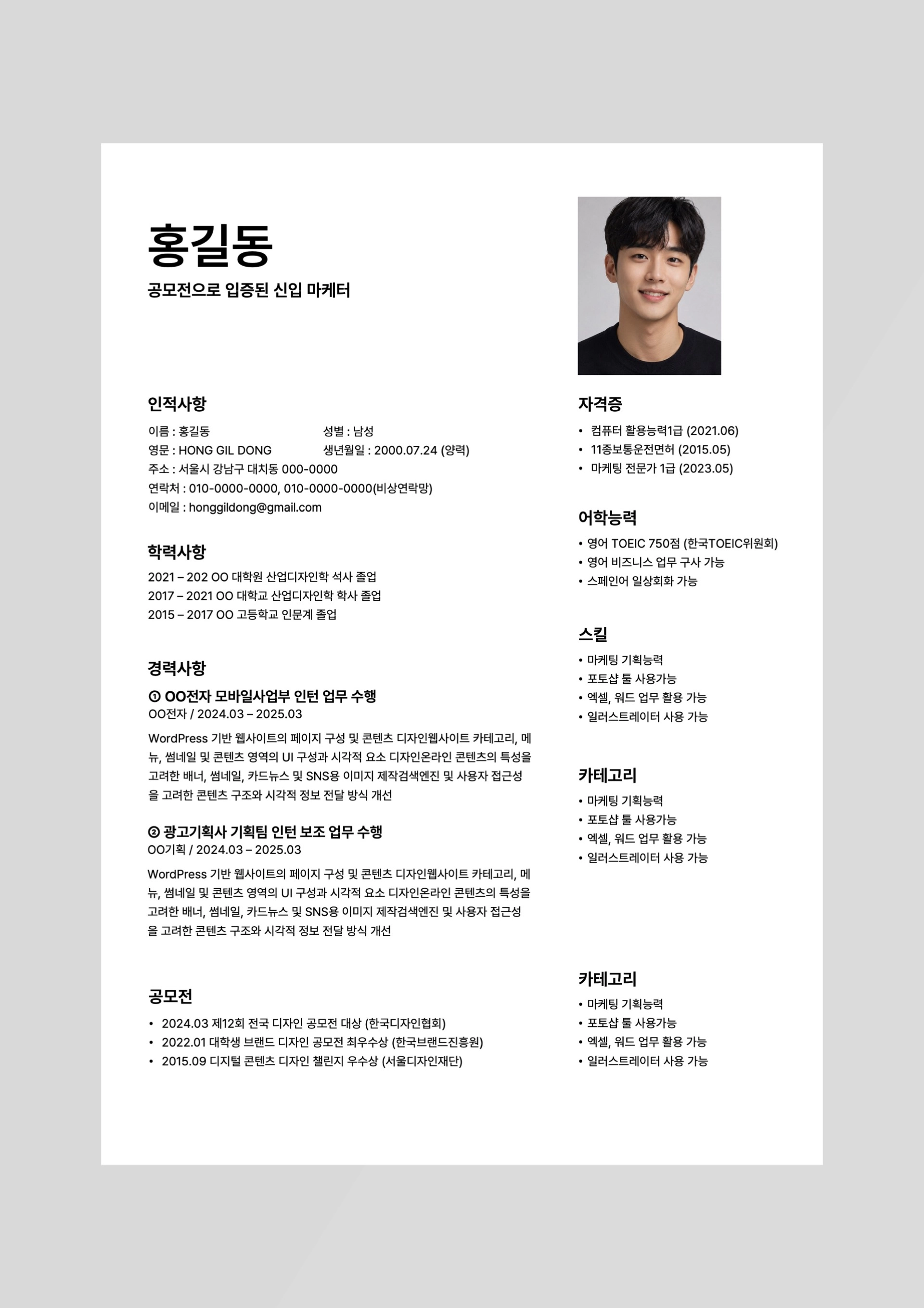 홍길동
공모전으로 입증된 신입 마케터

인적사항
이름 : 홍길동 성별 : 남성
영문 : HONG GIL DONG 생년월일 : 2000.07.24 (양력)
주소 : 서울시 강남구 대치동 000-0000
연락처 : 010-0000-0000, 010-0000-0000(비상연락망)
이메일 : honggildong@gmail.com

학력사항
2021 – 202 OO 대학원 산업디자인학 석사 졸업
2017 – 2021 OO 대학교 산업디자인학 학사 졸업
2015 – 2017 OO 고등학교 인문계 졸업

경력사항
① OO전자 모바일사업부 인턴 업무 수행
OO전자 / 2024.03 – 2025.03

WordPress 기반 웹사이트의 페이지 구성 및 콘텐츠 디자인웹사이트 카테고리, 메뉴, 썸네일 및 콘텐츠 영역의 UI 구성과 시각적 요소 디자인온라인 콘텐츠의 특성을 고려한 배너, 썸네일, 카드뉴스 및 SNS용 이미지 제작검색엔진 및 사용자 접근성을 고려한 콘텐츠 구조와 시각적 정보 전달 방식 개선

② 광고기획사 기획팀 인턴 보조 업무 수행
OO기획 / 2024.03 – 2025.03

WordPress 기반 웹사이트의 페이지 구성 및 콘텐츠 디자인웹사이트 카테고리, 메뉴, 썸네일 및 콘텐츠 영역의 UI 구성과 시각적 요소 디자인온라인 콘텐츠의 특성을 고려한 배너, 썸네일, 카드뉴스 및 SNS용 이미지 제작검색엔진 및 사용자 접근성을 고려한 콘텐츠 구조와 시각적 정보 전달 방식 개선

공모전
• 2024.03 제12회 전국 디자인 공모전 대상 (한국디자인협회)
• 2022.01 대학생 브랜드 디자인 공모전 최우수상 (한국브랜드진흥원)
• 2015.09 디지털 콘텐츠 디자인 챌린지 우수상 (서울디자인재단)

자격증
• 컴퓨터 활용능력1급 (2021.06)
• 11종보통운전면허 (2015.05)
• 마케팅 전문가 1급 (2023.05)

어학능력
• 영어 TOEIC 750점 (한국TOEIC위원회)
• 영어 비즈니스 업무 구사 가능
• 스페인어 일상회화 가능

스킬
• 마케팅 기획능력
• 포토샵 툴 사용가능
• 엑셀, 워드 업무 활용 가능
• 일러스트레이터 사용 가능

카테고리
• 마케팅 기획능력
• 포토샵 툴 사용가능
• 엑셀, 워드 업무 활용 가능
• 일러스트레이터 사용 가능

카테고리
• 마케팅 기획능력
• 포토샵 툴 사용가능
• 엑셀, 워드 업무 활용 가능
• 일러스트레이터 사용 가능